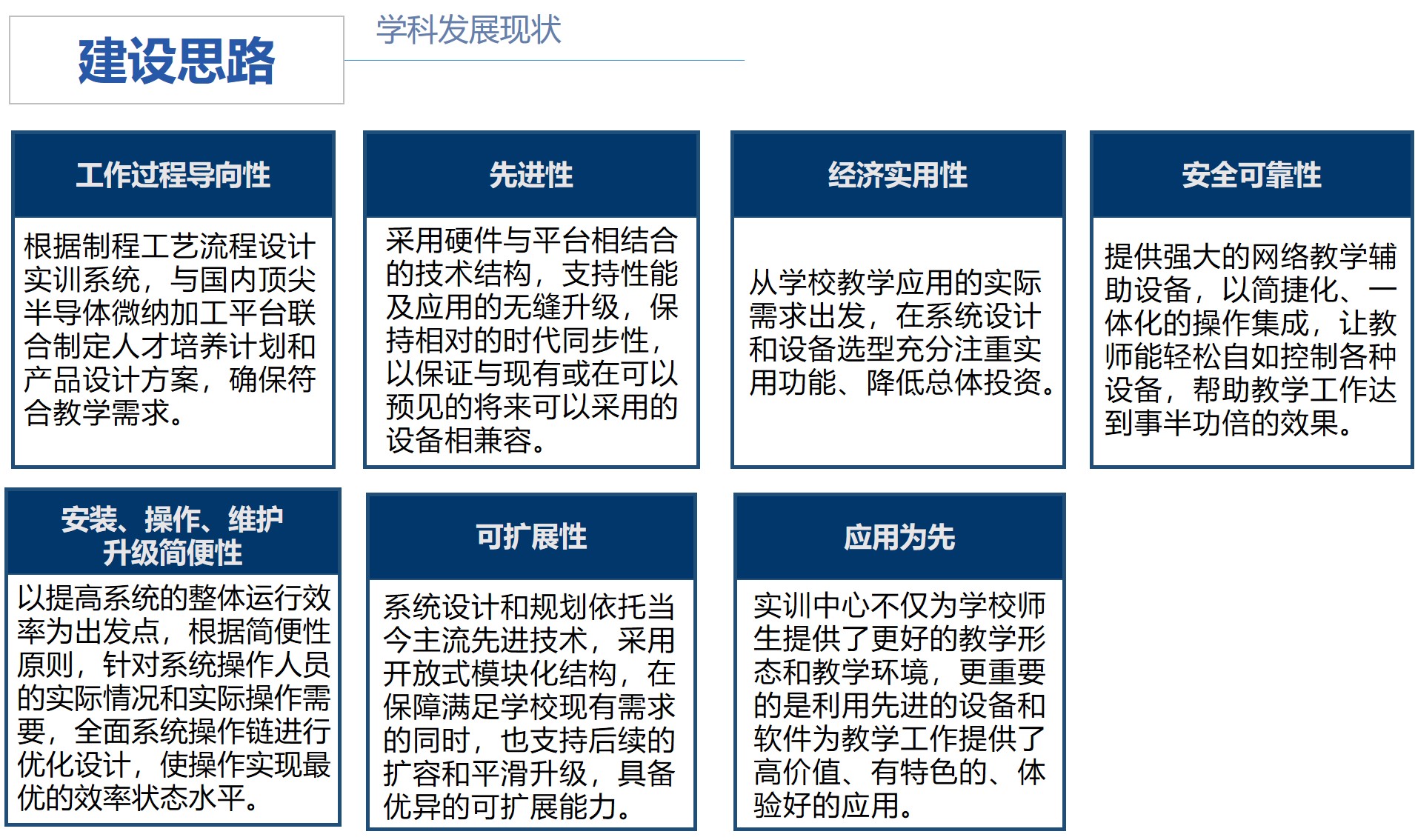 建设思路

学科发展现状

工作过程导向性

根据制程工艺流程设计实训系统，与国内顶尖半导体微纳加工平台联合制定人才培养计划和产品设计方案，确保符合教学需求。

先进性

采用硬件与平台相结合的技术结构，支持性能及应用的无缝升级，保持相对的时代同步性，以保证与现有或在可以预见的将来可以采用的设备相兼容。

经济实用性

从学校教学应用的实际需求出发，在系统设计和设备选型充分注重实用功能、降低总体投资。

安全可靠性

提供强大的网络教学辅助设备，以简捷化、一体化的操作集成，让教师能轻松自如控制各种设备，帮助教学工作达到事半功倍的效果。

安装、操作、维护升级简便性

以提高系统的整体运行效率为出发点，根据简便性原则，针对系统操作人员的实际情况和实际操作需要，全面系统操作链进行优化设计，使操作实现最优的效率状态水平。

可扩展性

系统设计和规划依托当今主流先进技术，采用开放式模块化结构，在保障满足学校现有需求的同时，也支持后续的扩容和平滑升级，具备优异的可扩展能力。

应用为先

实训中心不仅为学校师生提供了更好的教学形态和教学环境，更重要的是利用先进的设备和软件为教学工作提供了高价值、有特色的、体验好的应用。